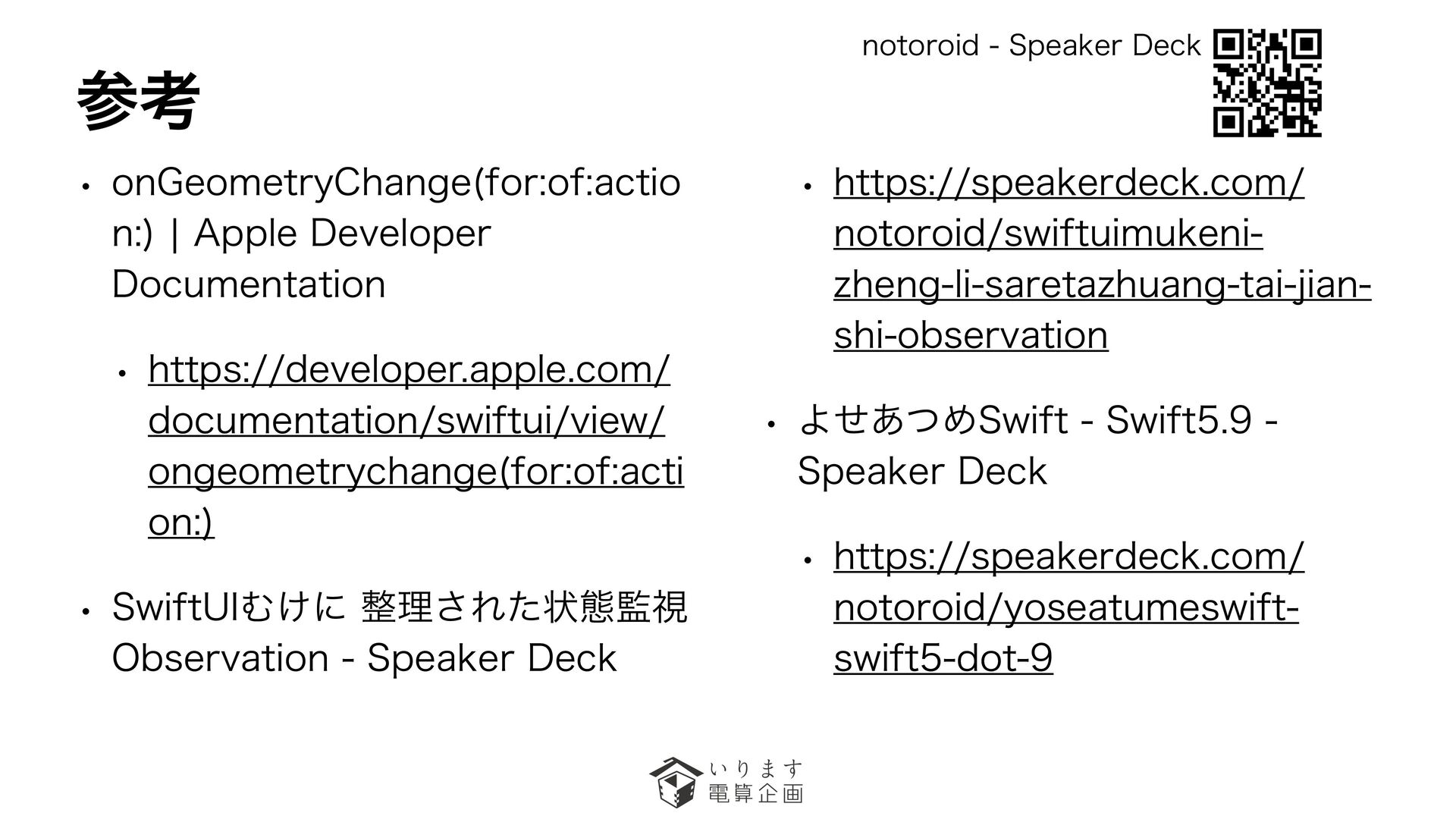 notoroid - Speaker Deck

参考

• onGeometryChange(for:of:action:) | Apple Developer Documentation

• https://developer.apple.com/documentation/swiftui/view/ongeometrychange(for:of:action:)

• SwiftUIむけに 整理された状態監視 Observation - Speaker Deck

• https://speakerdeck.com/notoroid/swiftuimukeni-zheng-li-saretazhuang-tai-jian-shi-observation

• よせあつめSwift - Swift5.9 - Speaker Deck

• https://speakerdeck.com/notoroid/yoseatumeswift-swift5-dot-9

いります
電算企画